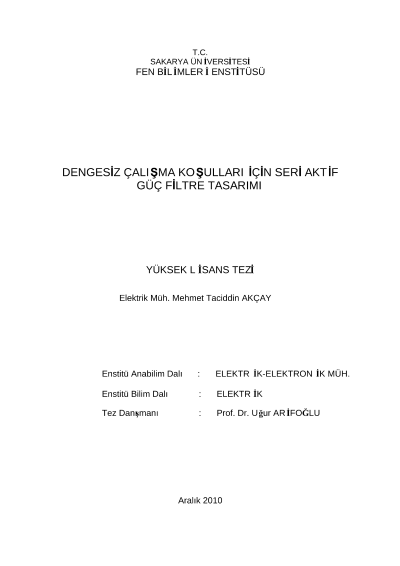 T.C.
SAKARYA ÜNİVERSİTESİ
FEN BİLİMLERİ ENSTİTÜSÜ

DENGESİZ ÇALIŞMA KOŞULLARI İÇİN SERİ AKTİF GÜÇ FİLTRE TASARIMI

YÜKSEK LİSANS TEZİ

Elektrik Müh. Mehmet Taciddin AKÇAY

Enstitü Anabilim Dalı : ELEKTRİK-ELEKTRONİK MÜH.

Enstitü Bilim Dalı : ELEKTRİK

Tez Danışmanı : Prof. Dr. Uğur ARİFOĞLU

Aralık 2010